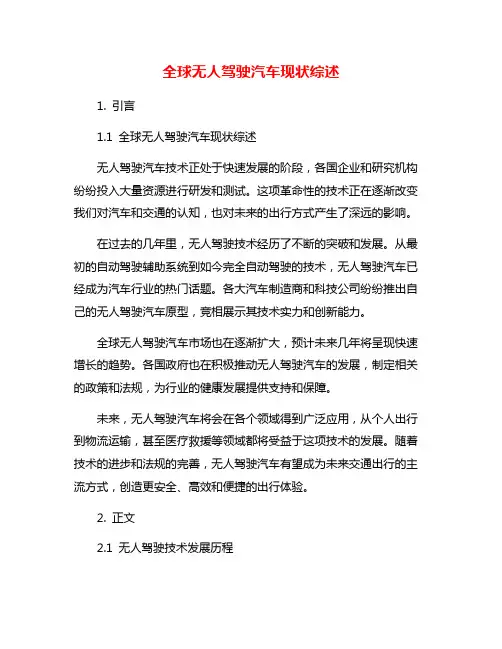 全球无人驾驶汽车现状综述

1. 引言

1.1 全球无人驾驶汽车现状综述

无人驾驶汽车技术正处于快速发展的阶段，各国企业和研究机构纷纷投入大量资源进行研发和测试。这项革命性的技术正在逐渐改变我们对汽车和交通的认知，也对未来的出行方式产生了深远的影响。

在过去的几年里，无人驾驶技术经历了不断的突破和发展。从最初的自动驾驶辅助系统到如今完全自动驾驶的技术，无人驾驶汽车已经成为汽车行业的热门话题。各大汽车制造商和科技公司纷纷推出自己的无人驾驶汽车原型，竞相展示其技术实力和创新能力。

全球无人驾驶汽车市场也在逐渐扩大，预计未来几年将呈现快速增长的趋势。各国政府也在积极推动无人驾驶汽车的发展，制定相关的政策和法规，为行业的健康发展提供支持和保障。

未来，无人驾驶汽车将会在各个领域得到广泛应用，从个人出行到物流运输，甚至医疗救援等领域都将受益于这项技术的发展。随着技术的进步和法规的完善，无人驾驶汽车有望成为未来交通出行的主流方式，创造更安全、高效和便捷的出行体验。

2. 正文

2.1 无人驾驶技术发展历程